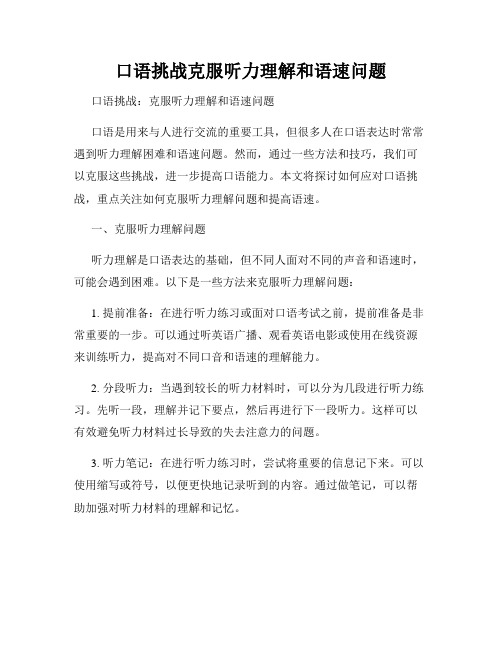 口语挑战克服听力理解和语速问题

口语挑战：克服听力理解和语速问题

口语是用来与人进行交流的重要工具，但很多人在口语表达时常常遇到听力理解困难和语速问题。然而，通过一些方法和技巧，我们可以克服这些挑战，进一步提高口语能力。本文将探讨如何应对口语挑战，重点关注如何克服听力理解问题和提高语速。

一、克服听力理解问题

听力理解是口语表达的基础，但不同人面对不同的声音和语速时，可能会遇到困难。以下是一些方法来克服听力理解问题：

1. 提前准备：在进行听力练习或面对口语考试之前，提前准备是非常重要的一步。可以通过听英语广播、观看英语电影或使用在线资源来训练听力，提高对不同口音和语速的理解能力。

2. 分段听力：当遇到较长的听力材料时，可以分为几段进行听力练习。先听一段，理解并记下要点，然后再进行下一段听力。这样可以有效避免听力材料过长导致的失去注意力的问题。

3. 听力笔记：在进行听力练习时，尝试将重要的信息记下来。可以使用缩写或符号，以便更快地记录听到的内容。通过做笔记，可以帮助加强对听力材料的理解和记忆。